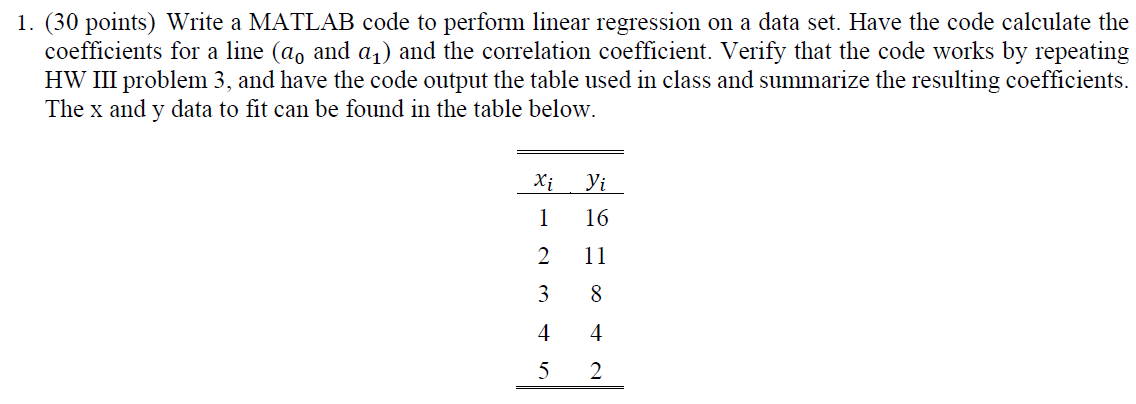 1. (30 points) Write a MATLAB code to perform linear regression on a data set. Have the code calculate the coefficients for a line ($a_0$ and $a_1$) and the correlation coefficient. Verify that the code works by repeating HW III problem 3, and have the code output the table used in class and summarize the resulting coefficients. The x and y data to fit can be found in the table below.

| $x_i$ | $y_i$ |
|---|---|
| 1 | 16 |
| 2 | 11 |
| 3 | 8 |
| 4 | 4 |
| 5 | 2 |